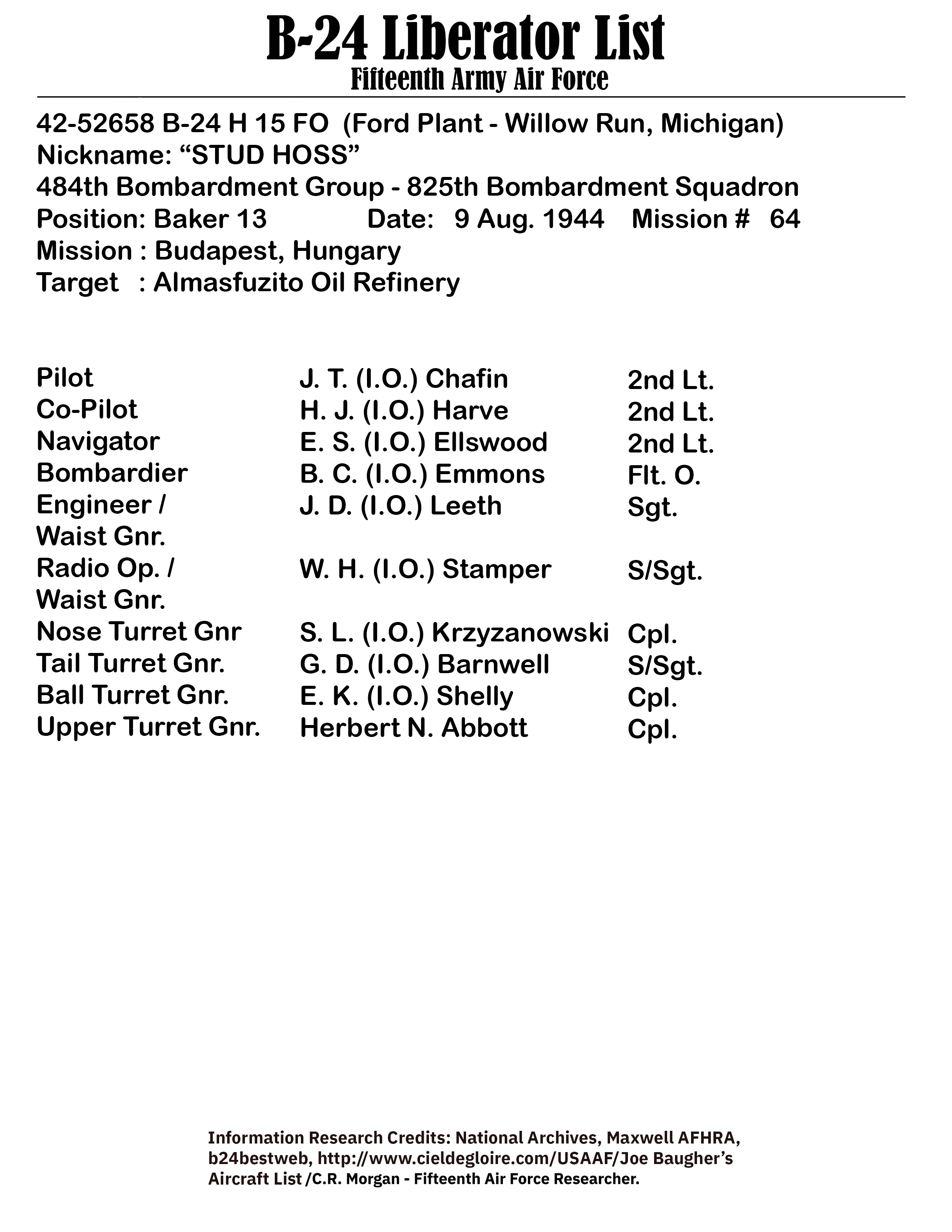 B-24 Liberator List
Fifteenth Army Air Force

42-52658 B-24 H 15 FO (Ford Plant - Willow Run, Michigan)
Nickname: “STUD HOSS”
484th Bombardment Group - 825th Bombardment Squadron
Position: Baker 13 Date: 9 Aug. 1944 Mission # 64
Mission : Budapest, Hungary
Target : Almasfuzito Oil Refinery

| | | |
|---|---|---|
| Pilot | J. T. (I.O.) Chafin | 2nd Lt. |
| Co-Pilot | H. J. (I.O.) Harve | 2nd Lt. |
| Navigator | E. S. (I.O.) Ellswood | 2nd Lt. |
| Bombardier | B. C. (I.O.) Emmons | Flt. O. |
| Engineer / Waist Gnr. | J. D. (I.O.) Leeth | Sgt. |
| Radio Op. / Waist Gnr. | W. H. (I.O.) Stamper | S/Sgt. |
| Nose Turret Gnr | S. L. (I.O.) Krzyzanowski | Cpl. |
| Tail Turret Gnr. | G. D. (I.O.) Barnwell | S/Sgt. |
| Ball Turret Gnr. | E. K. (I.O.) Shelly | Cpl. |
| Upper Turret Gnr. | Herbert N. Abbott | Cpl. |

Information Research Credits: National Archives, Maxwell AFHRA, b24bestweb, http://www.cieldegloire.com/USAAF/Joe Baugher’s Aircraft List /C.R. Morgan - Fifteenth Air Force Researcher.